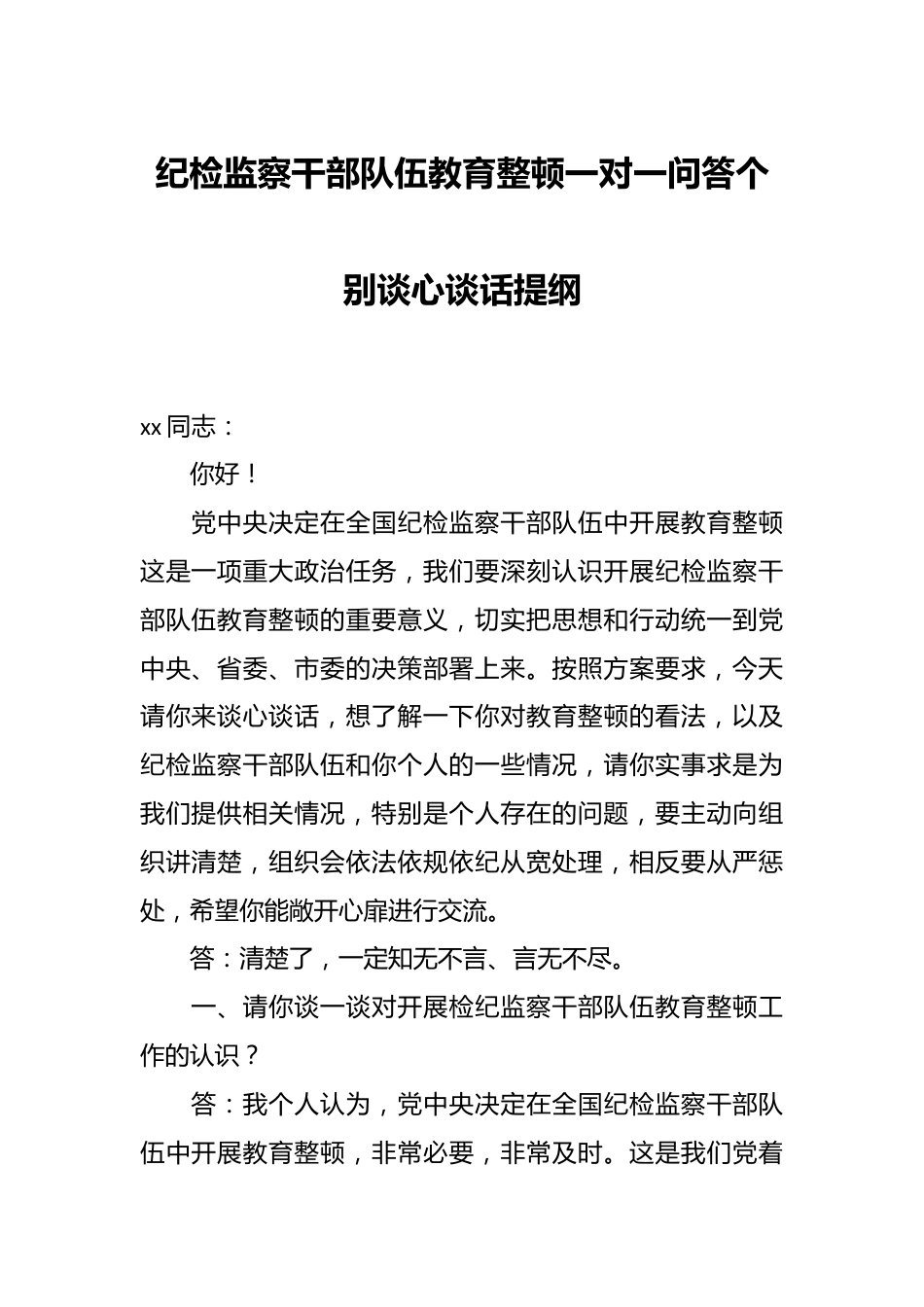 纪检监察干部队伍教育整顿一对一问答个别谈心谈话提纲

xx 同志：

你好！

党中央决定在全国纪检监察干部队伍中开展教育整顿这是一项重大政治任务，我们要深刻认识开展纪检监察干部队伍教育整顿的重要意义，切实把思想和行动统一到党中央、省委、市委的决策部署上来。按照方案要求，今天请你来谈心谈话，想了解一下你对教育整顿的看法，以及纪检监察干部队伍和你个人的一些情况，请你实事求是为我们提供相关情况，特别是个人存在的问题，要主动向组织讲清楚，组织会依法依规依纪从宽处理，相反要从严惩处，希望你能敞开心扉进行交流。

答：清楚了，一定知无不言、言无不尽。

一、请你谈一谈对开展检纪监察干部队伍教育整顿工作的认识？

答：我个人认为，党中央决定在全国纪检监察干部队伍中开展教育整顿，非常必要，非常及时。这是我们党着